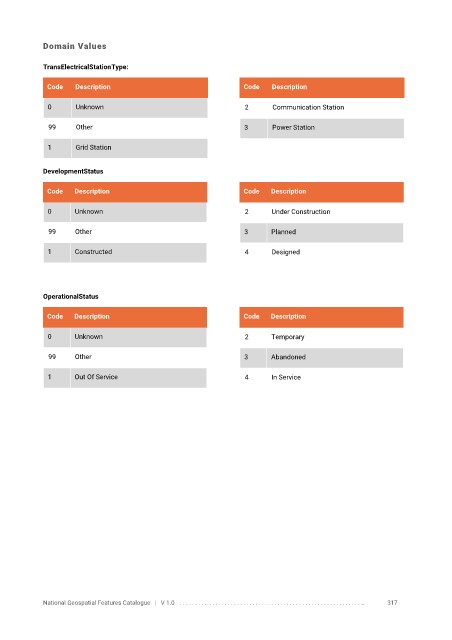 Domain Values

TransElectricalStationType:

| Code | Description |
|---|---|
| 0 | Unknown |
| 99 | Other |
| 1 | Grid Station |

| Code | Description |
|---|---|
| 2 | Communication Station |
| 3 | Power Station |

DevelopmentStatus

| Code | Description |
|---|---|
| 0 | Unknown |
| 99 | Other |
| 1 | Constructed |

| Code | Description |
|---|---|
| 2 | Under Construction |
| 3 | Planned |
| 4 | Designed |

OperationalStatus

| Code | Description |
|---|---|
| 0 | Unknown |
| 99 | Other |
| 1 | Out Of Service |

| Code | Description |
|---|---|
| 2 | Temporary |
| 3 | Abandoned |
| 4 | In Service |

National Geospatial Features Catalogue | V 1.0 317